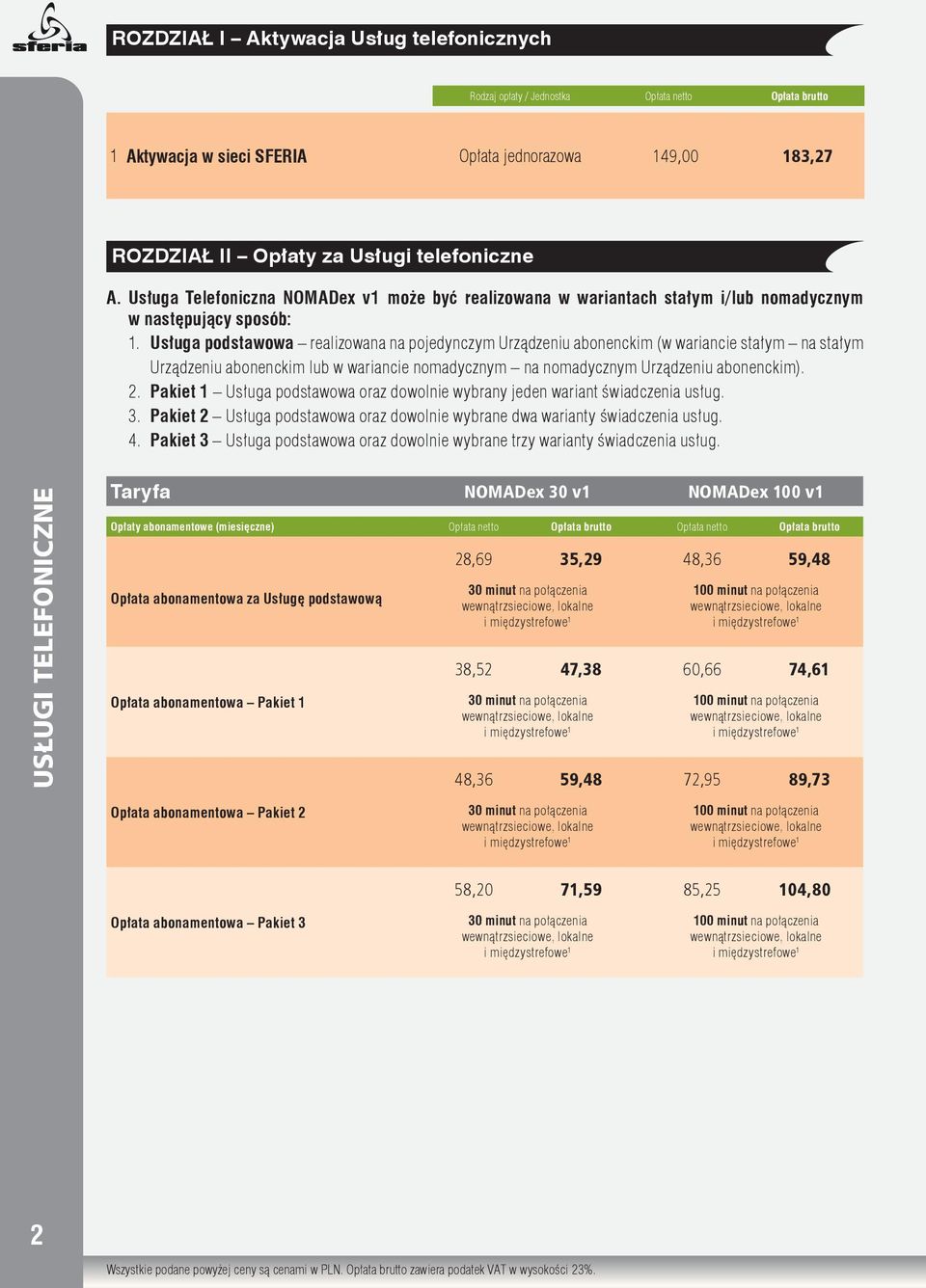 sferia

ROZDZIAŁ I – Aktywacja Usług telefonicznych

| | Rodzaj opłaty / Jednostka | Opłata netto | Opłata brutto |
|---|---|---|---|
| 1 Aktywacja w sieci SFERIA | Opłata jednorazowa | 149,00 | 183,27 |

ROZDZIAŁ II – Opłaty za Usługi telefoniczne

A. Usługa Telefoniczna NOMADex v1 może być realizowana w wariantach stałym i/lub nomadycznym w następujący sposób:
1. Usługa podstawowa – realizowana na pojedynczym Urządzeniu abonenckim (w wariancie stałym – na stałym Urządzeniu abonenckim lub w wariancie nomadycznym – na nomadycznym Urządzeniu abonenckim).
2. Pakiet 1 – Usługa podstawowa oraz dowolnie wybrany jeden wariant świadczenia usług.
3. Pakiet 2 – Usługa podstawowa oraz dowolnie wybrane dwa warianty świadczenia usług.
4. Pakiet 3 – Usługa podstawowa oraz dowolnie wybrane trzy warianty świadczenia usług.

USŁUGI TELEFONICZNE

| Taryfa | NOMADex 30 v1 | | NOMADex 100 v1 | |
|---|---|---|---|---|
| Opłaty abonamentowe (miesięczne) | Opłata netto | Opłata brutto | Opłata netto | Opłata brutto |
| Opłata abonamentowa za Usługę podstawową | 28,69 | 35,29 | 48,36 | 59,48 |
| | 30 minut na połączenia wewnątrzsieciowe, lokalne i międzystrefowe$^1$ | | 100 minut na połączenia wewnątrzsieciowe, lokalne i międzystrefowe$^1$ | |
| Opłata abonamentowa – Pakiet 1 | 38,52 | 47,38 | 60,66 | 74,61 |
| | 30 minut na połączenia wewnątrzsieciowe, lokalne i międzystrefowe$^1$ | | 100 minut na połączenia wewnątrzsieciowe, lokalne i międzystrefowe$^1$ | |
| Opłata abonamentowa – Pakiet 2 | 48,36 | 59,48 | 72,95 | 89,73 |
| | 30 minut na połączenia wewnątrzsieciowe, lokalne i międzystrefowe$^1$ | | 100 minut na połączenia wewnątrzsieciowe, lokalne i międzystrefowe$^1$ | |
| Opłata abonamentowa – Pakiet 3 | 58,20 | 71,59 | 85,25 | 104,80 |
| | 30 minut na połączenia wewnątrzsieciowe, lokalne i międzystrefowe$^1$ | | 100 minut na połączenia wewnątrzsieciowe, lokalne i międzystrefowe$^1$ | |

2

Wszystkie podane powyżej ceny są cenami w PLN. Opłata brutto zawiera podatek VAT w wysokości 23%.